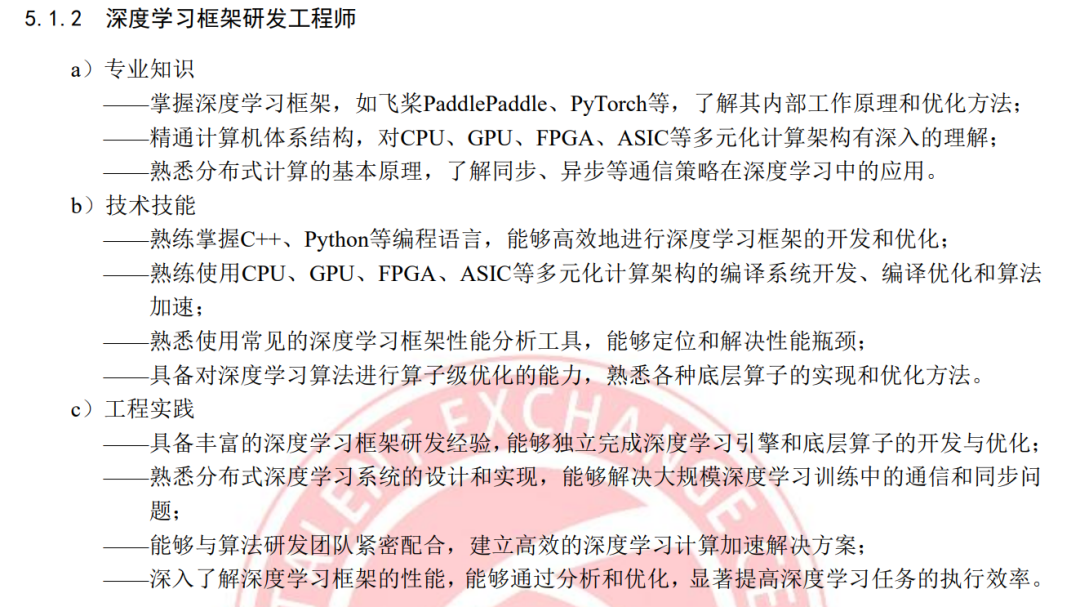 5.1.2 深度学习框架研发工程师

a）专业知识

——掌握深度学习框架，如飞桨PaddlePaddle、PyTorch等，了解其内部工作原理和优化方法；

——精通计算机体系结构，对CPU、GPU、FPGA、ASIC等多元化计算架构有深入的理解；

——熟悉分布式计算的基本原理，了解同步、异步等通信策略在深度学习中的应用。

b）技术技能

——熟练掌握C++、Python等编程语言，能够高效地进行深度学习框架的开发和优化；

——熟练使用CPU、GPU、FPGA、ASIC等多元化计算架构的编译系统开发、编译优化和算法加速；

——熟悉使用常见的深度学习框架性能分析工具，能够定位和解决性能瓶颈；

——具备对深度学习算法进行算子级优化的能力，熟悉各种底层算子的实现和优化方法。

c）工程实践

——具备丰富的深度学习框架研发经验，能够独立完成深度学习引擎和底层算子的开发与优化；

——熟悉分布式深度学习系统的设计和实现，能够解决大规模深度学习训练中的通信和同步问题；

——能够与算法研发团队紧密配合，建立高效的深度学习计算加速解决方案；

——深入了解深度学习框架的性能，能够通过分析和优化，显著提高深度学习任务的执行效率。

EXCHANGE